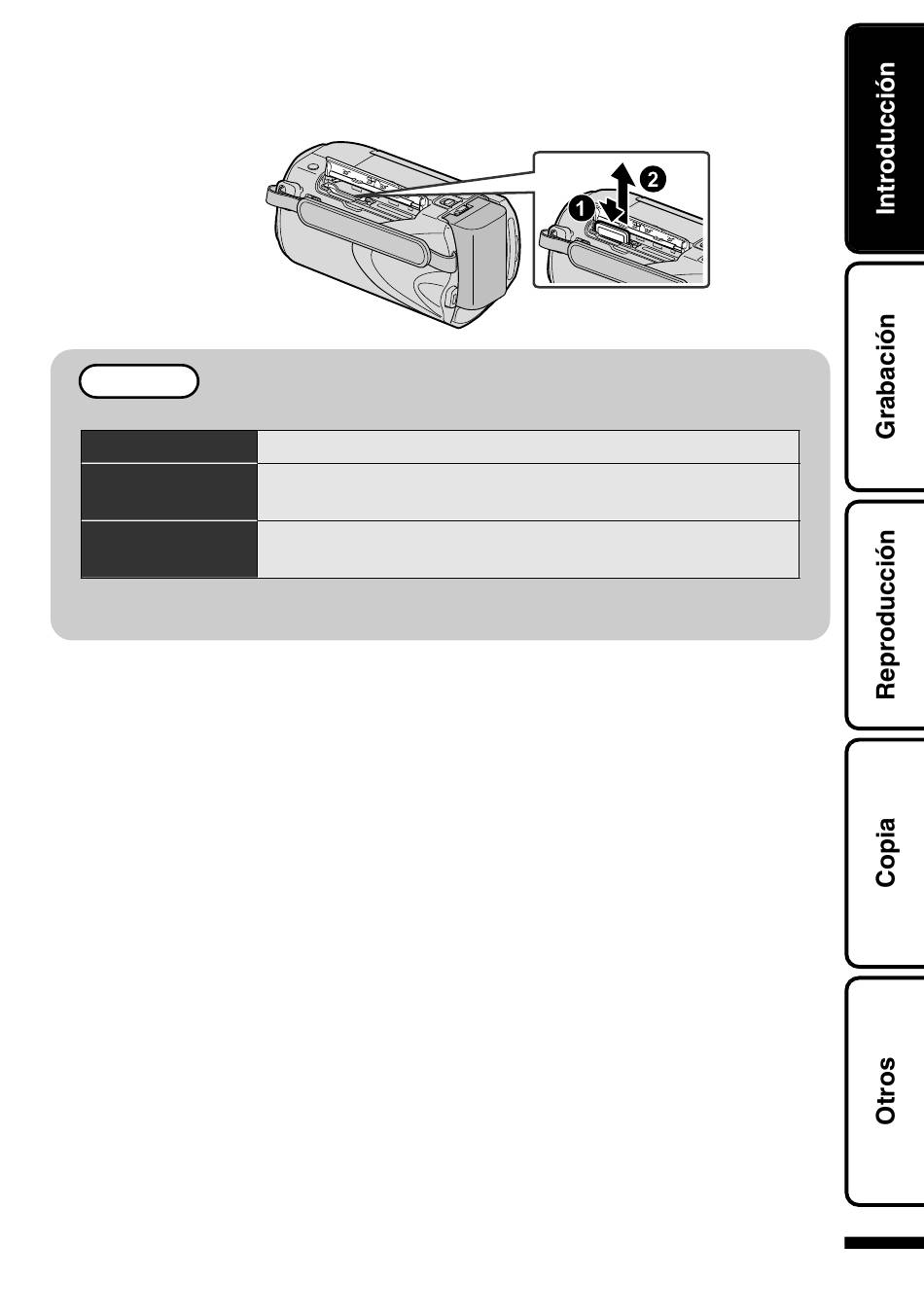 1
2

Introducción

Grabación

Reproducción

Copia

Otros